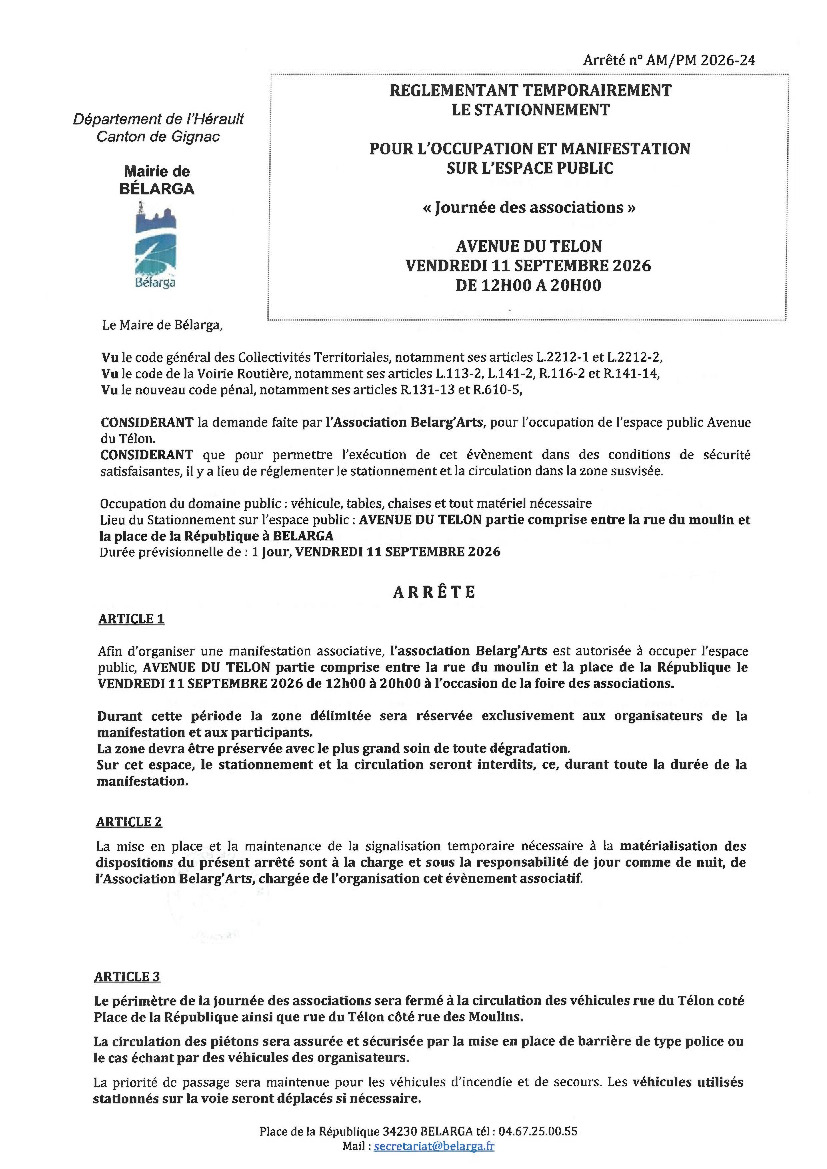 Arrêté n° AM/PM 2026-24

Département de l'Hérault
Canton de Gignac

Mairie de
BÉLARGA

Bélarga

REGLEMENTANT TEMPORAIREMENT
LE STATIONNEMENT

POUR L'OCCUPATION ET MANIFESTATION
SUR L'ESPACE PUBLIC

« Journée des associations »

AVENUE DU TELON
VENDREDI 11 SEPTEMBRE 2026
DE 12H00 A 20H00

Le Maire de Bélarga,

Vu le code général des Collectivités Territoriales, notamment ses articles L.2212-1 et L.2212-2,
Vu le code de la Voirie Routière, notamment ses articles L.113-2, L.141-2, R.116-2 et R.141-14,
Vu le nouveau code pénal, notamment ses articles R.131-13 et R.610-5,

CONSIDERANT la demande faite par l'Association Belarg'Arts, pour l'occupation de l'espace public Avenue du Télon.
CONSIDERANT que pour permettre l'exécution de cet évènement dans des conditions de sécurité satisfaisantes, il y a lieu de réglementer le stationnement et la circulation dans la zone susvisée.

Occupation du domaine public : véhicule, tables, chaises et tout matériel nécessaire
Lieu du Stationnement sur l'espace public : AVENUE DU TELON partie comprise entre la rue du moulin et la place de la République à BELARGA
Durée prévisionnelle de : 1 Jour, VENDREDI 11 SEPTEMBRE 2026

ARRÊTE

ARTICLE 1

Afin d'organiser une manifestation associative, l'association Belarg'Arts est autorisée à occuper l'espace public, AVENUE DU TELON partie comprise entre la rue du moulin et la place de la République le VENDREDI 11 SEPTEMBRE 2026 de 12h00 à 20h00 à l'occasion de la foire des associations.

Durant cette période la zone délimitée sera réservée exclusivement aux organisateurs de la manifestation et aux participants.
La zone devra être préservée avec le plus grand soin de toute dégradation.
Sur cet espace, le stationnement et la circulation seront interdits, ce, durant toute la durée de la manifestation.

ARTICLE 2

La mise en place et la maintenance de la signalisation temporaire nécessaire à la matérialisation des dispositions du présent arrêté sont à la charge et sous la responsabilité de jour comme de nuit, de l'Association Belarg'Arts, chargée de l'organisation cet évènement associatif.

ARTICLE 3

Le périmètre de la journée des associations sera fermé à la circulation des véhicules rue du Télon coté Place de la République ainsi que rue du Télon côté rue des Moulins.

La circulation des piétons sera assurée et sécurisée par la mise en place de barrière de type police ou le cas échant par des véhicules des organisateurs.

La priorité de passage sera maintenue pour les véhicules d'incendie et de secours. Les véhicules utilisés stationnés sur la voie seront déplacés si nécessaire.

Place de la République 34230 BELARGA tél : 04.67.25.00.55
Mail : secretariat@belarga.fr